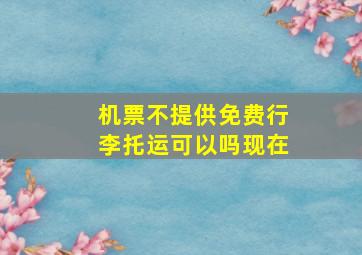 机票不提供免费行李托运可以吗现在